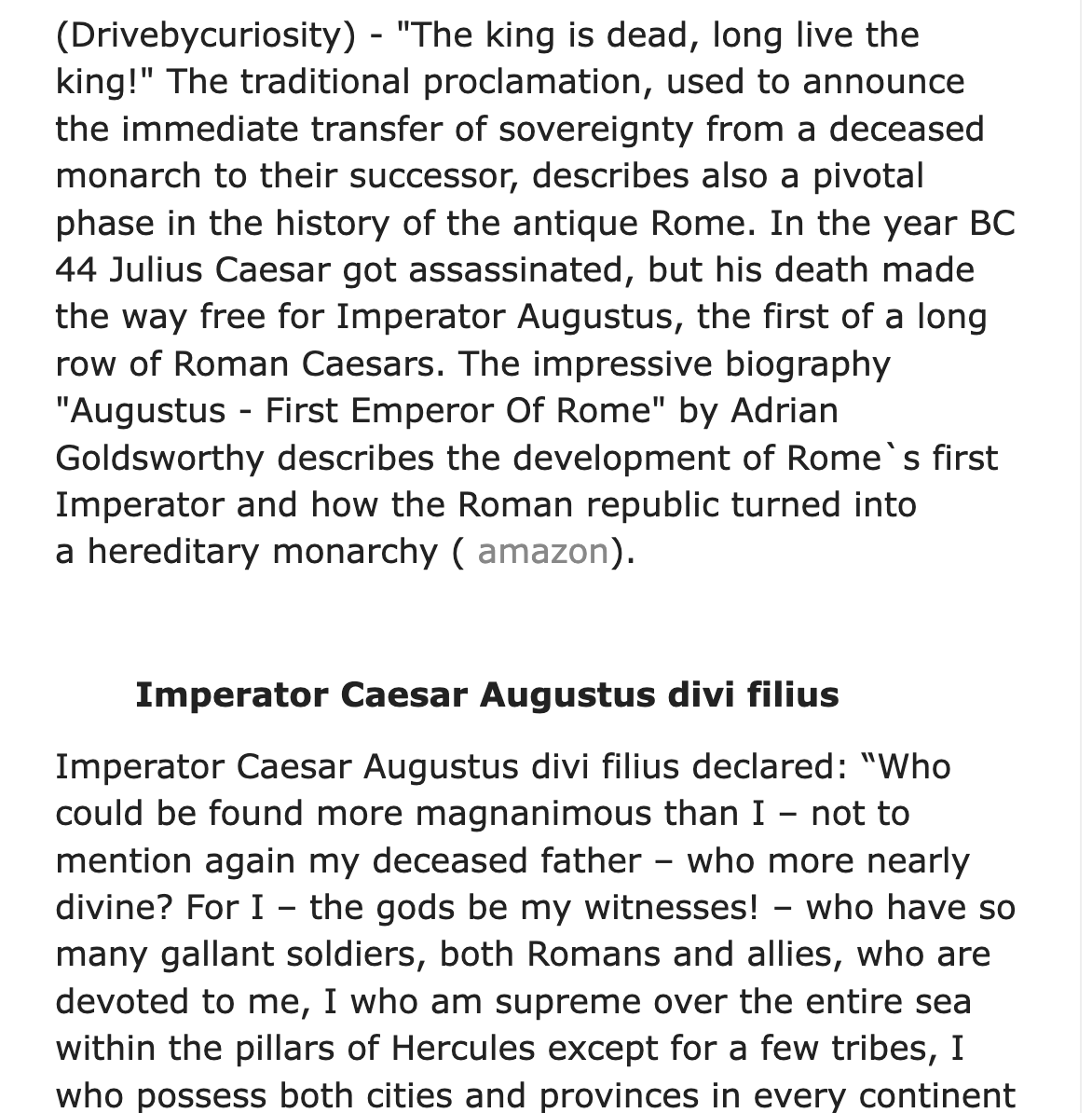 (Drivebycuriosity) - "The king is dead, long live the king!" The traditional proclamation, used to announce the immediate transfer of sovereignty from a deceased monarch to their successor, describes also a pivotal phase in the history of the antique Rome. In the year BC 44 Julius Caesar got assassinated, but his death made the way free for Imperator Augustus, the first of a long row of Roman Caesars. The impressive biography "Augustus - First Emperor Of Rome" by Adrian Goldsworthy describes the development of Rome`s first Imperator and how the Roman republic turned into a hereditary monarchy ( amazon).

Imperator Caesar Augustus divi filius

Imperator Caesar Augustus divi filius declared: “Who could be found more magnanimous than I – not to mention again my deceased father – who more nearly divine? For I – the gods be my witnesses! – who have so many gallant soldiers, both Romans and allies, who are devoted to me, I who am supreme over the entire sea within the pillars of Hercules except for a few tribes, I who possess both cities and provinces in every continent